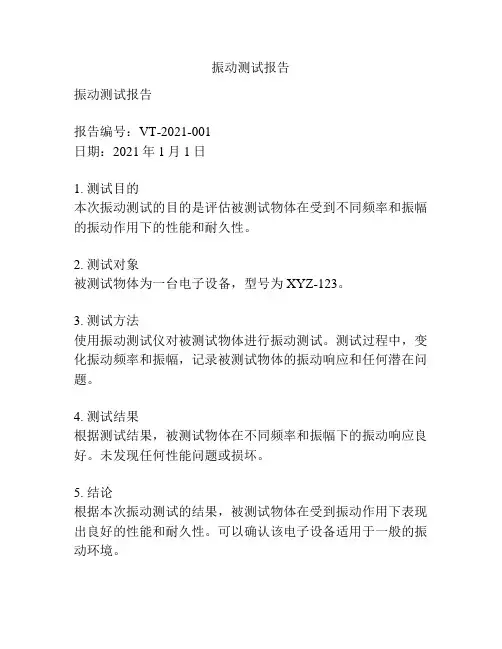 振动测试报告

振动测试报告

报告编号：VT-2021-001
日期：2021 年 1 月 1 日

1. 测试目的
本次振动测试的目的是评估被测试物体在受到不同频率和振幅的振动作用下的性能和耐久性。

2. 测试对象
被测试物体为一台电子设备，型号为 XYZ-123。

3. 测试方法
使用振动测试仪对被测试物体进行振动测试。测试过程中，变化振动频率和振幅，记录被测试物体的振动响应和任何潜在问题。

4. 测试结果
根据测试结果，被测试物体在不同频率和振幅下的振动响应良好。未发现任何性能问题或损坏。

5. 结论
根据本次振动测试的结果，被测试物体在受到振动作用下表现出良好的性能和耐久性。可以确认该电子设备适用于一般的振动环境。